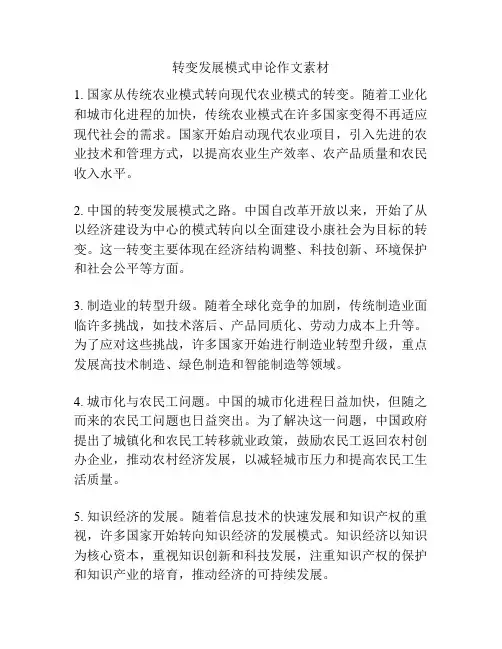 转变发展模式申论作文素材

1. 国家从传统农业模式转向现代农业模式的转变。随着工业化和城市化进程的加快，传统农业模式在许多国家变得不再适应现代社会的需求。国家开始启动现代农业项目，引入先进的农业技术和管理方式，以提高农业生产效率、农产品质量和农民收入水平。

2. 中国的转变发展模式之路。中国自改革开放以来，开始了从以经济建设为中心的模式转向以全面建设小康社会为目标的转变。这一转变主要体现在经济结构调整、科技创新、环境保护和社会公平等方面。

3. 制造业的转型升级。随着全球化竞争的加剧，传统制造业面临许多挑战，如技术落后、产品同质化、劳动力成本上升等。为了应对这些挑战，许多国家开始进行制造业转型升级，重点发展高技术制造、绿色制造和智能制造等领域。

4. 城市化与农民工问题。中国的城市化进程日益加快，但随之而来的农民工问题也日益突出。为了解决这一问题，中国政府提出了城镇化和农民工转移就业政策，鼓励农民工返回农村创办企业，推动农村经济发展，以减轻城市压力和提高农民工生活质量。

5. 知识经济的发展。随着信息技术的快速发展和知识产权的重视，许多国家开始转向知识经济的发展模式。知识经济以知识为核心资本，重视知识创新和科技发展，注重知识产权的保护和知识产业的培育，推动经济的可持续发展。